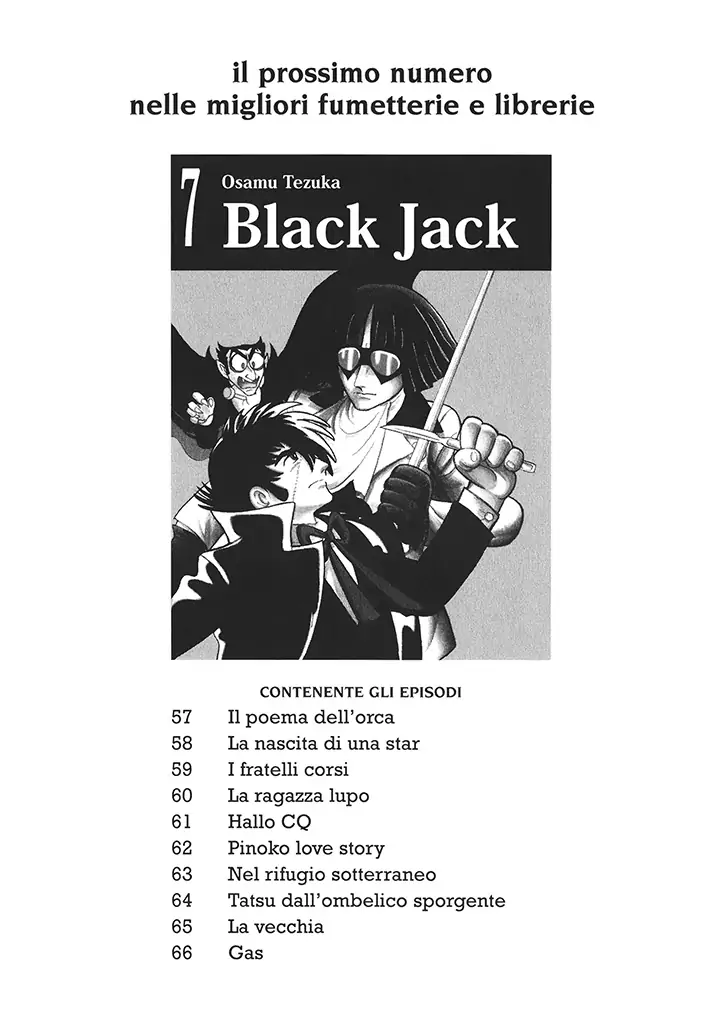 il prossimo numero
nelle migliori fumetterie e librerie

7 Osamu Tezuka
Black Jack

CONTENENTE GLI EPISODI

57 Il poema dell'orca
58 La nascita di una star
59 I fratelli corsi
60 La ragazza lupo
61 Hallo CQ
62 Pinoko love story
63 Nel rifugio sotterraneo
64 Tatsu dall'ombelico sporgente
65 La vecchia
66 Gas